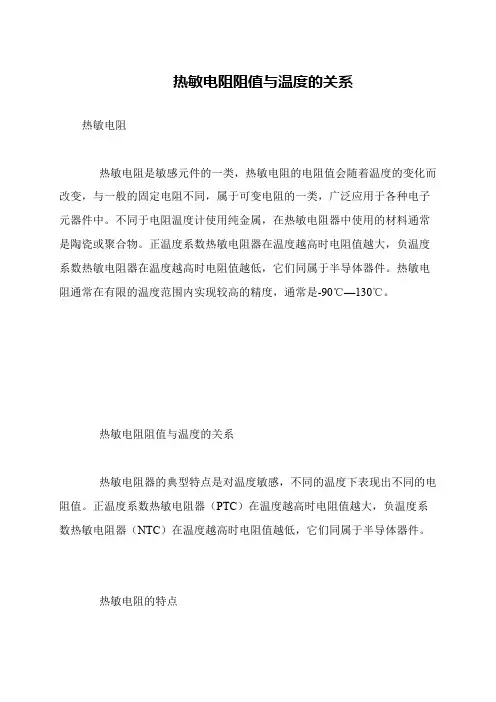 热敏电阻阻值与温度的关系

热敏电阻

热敏电阻是敏感元件的一类，热敏电阻的电阻值会随着温度的变化而改变，与一般的固定电阻不同，属于可变电阻的一类，广泛应用于各种电子元器件中。不同于电阻温度计使用纯金属，在热敏电阻器中使用的材料通常是陶瓷或聚合物。正温度系数热敏电阻器在温度越高时电阻值越大，负温度系数热敏电阻器在温度越高时电阻值越低，它们同属于半导体器件。热敏电阻通常在有限的温度范围内实现较高的精度，通常是-90℃—130℃。

热敏电阻阻值与温度的关系

热敏电阻器的典型特点是对温度敏感，不同的温度下表现出不同的电阻值。正温度系数热敏电阻器（PTC）在温度越高时电阻值越大，负温度系数热敏电阻器（NTC）在温度越高时电阻值越低，它们同属于半导体器件。

热敏电阻的特点